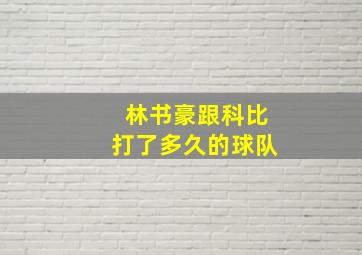 林书豪跟科比
打了多久的球队